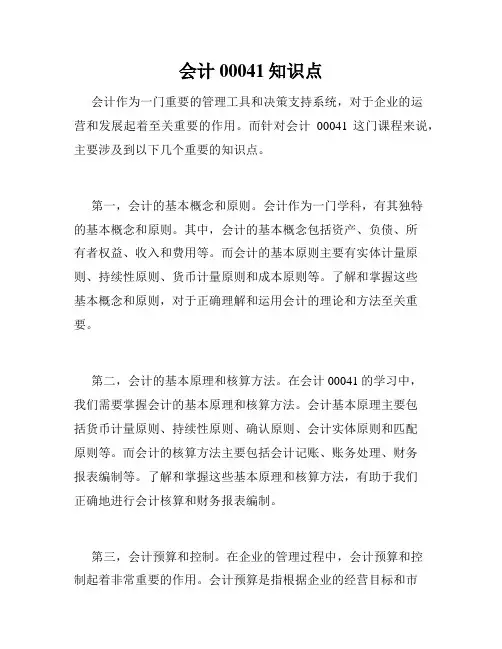 会计 00041 知识点

会计作为一门重要的管理工具和决策支持系统，对于企业的运营和发展起着至关重要的作用。而针对会计 00041 这门课程来说，主要涉及到以下几个重要的知识点。

第一，会计的基本概念和原则。会计作为一门学科，有其独特的基本概念和原则。其中，会计的基本概念包括资产、负债、所有者权益、收入和费用等。而会计的基本原则主要有实体计量原则、持续性原则、货币计量原则和成本原则等。了解和掌握这些基本概念和原则，对于正确理解和运用会计的理论和方法至关重要。

第二，会计的基本原理和核算方法。在会计 00041 的学习中，我们需要掌握会计的基本原理和核算方法。会计基本原理主要包括货币计量原则、持续性原则、确认原则、会计实体原则和匹配原则等。而会计的核算方法主要包括会计记账、账务处理、财务报表编制等。了解和掌握这些基本原理和核算方法，有助于我们正确地进行会计核算和财务报表编制。

第三，会计预算和控制。在企业的管理过程中，会计预算和控制起着非常重要的作用。会计预算是指根据企业的经营目标和市